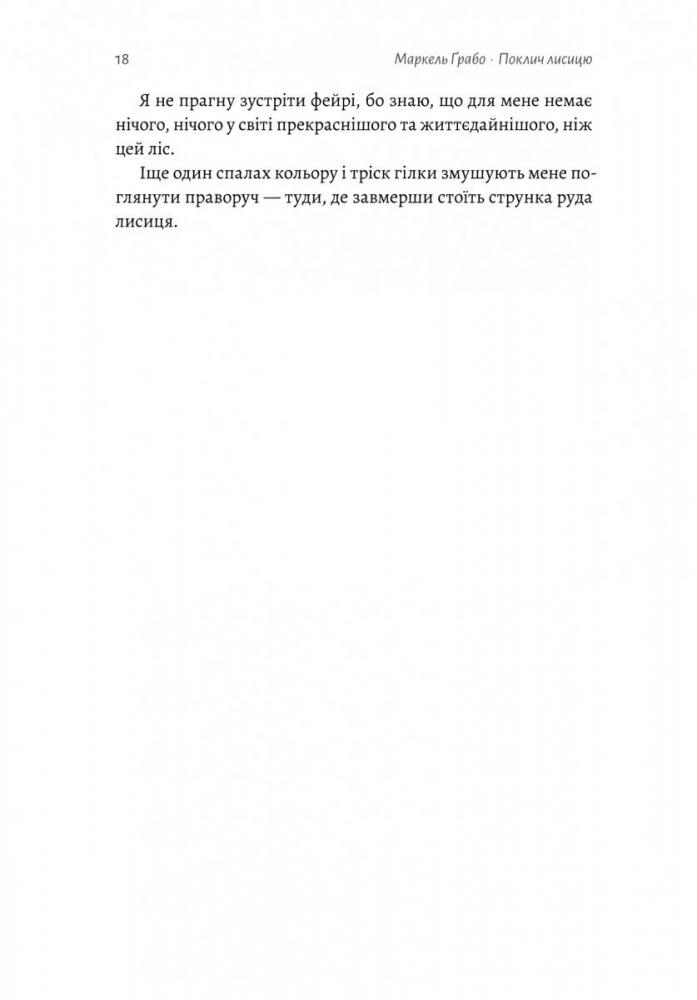 18 Маркель Грабо · Поклич лисицю

Я не прагну зустріти фейрі, бо знаю, що для мене немає нічого, нічого у світі прекраснішого та життєдайнішого, ніж цей ліс.

Іще один спалах кольору і тріск гілки змушують мене поглянути праворуч — туди, де завмерши стоїть струнка руда лисиця.